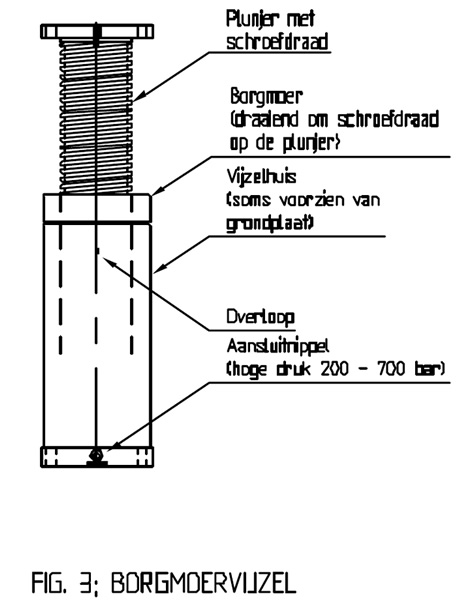 Plunjer met schroefdraad

Borgmoer (draaiend om schroefdraad op de plunjer)

Vijzelhuis (soms voorzien van grondplaat)

Overloop

Aansluitnippel (hoge druk 200 - 700 bar)

FIG. 3; BORGMOERVIJZEL